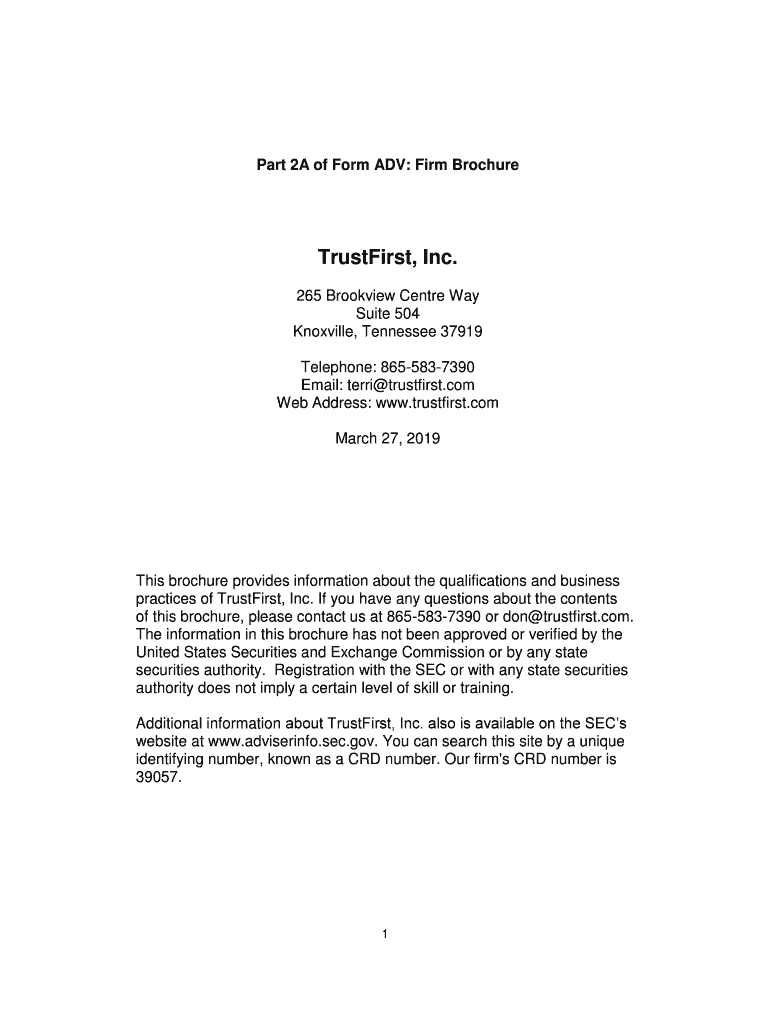 Part 2A of Form ADV: Firm Brochure

TrustFirst, Inc.

265 Brookview Centre Way
Suite 504
Knoxville, Tennessee 37919

Telephone: 865-583-7390
Email: terri@trustfirst.com
Web Address: www.trustfirst.com

March 27, 2019

This brochure provides information about the qualifications and business practices of TrustFirst, Inc. If you have any questions about the contents of this brochure, please contact us at 865-583-7390 or don@trustfirst.com. The information in this brochure has not been approved or verified by the United States Securities and Exchange Commission or by any state securities authority. Registration with the SEC or with any state securities authority does not imply a certain level of skill or training.

Additional information about TrustFirst, Inc. also is available on the SEC's website at www.adviserinfo.sec.gov. You can search this site by a unique identifying number, known as a CRD number. Our firm's CRD number is 39057.

1